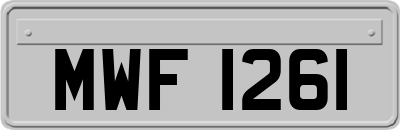 MWF 1261